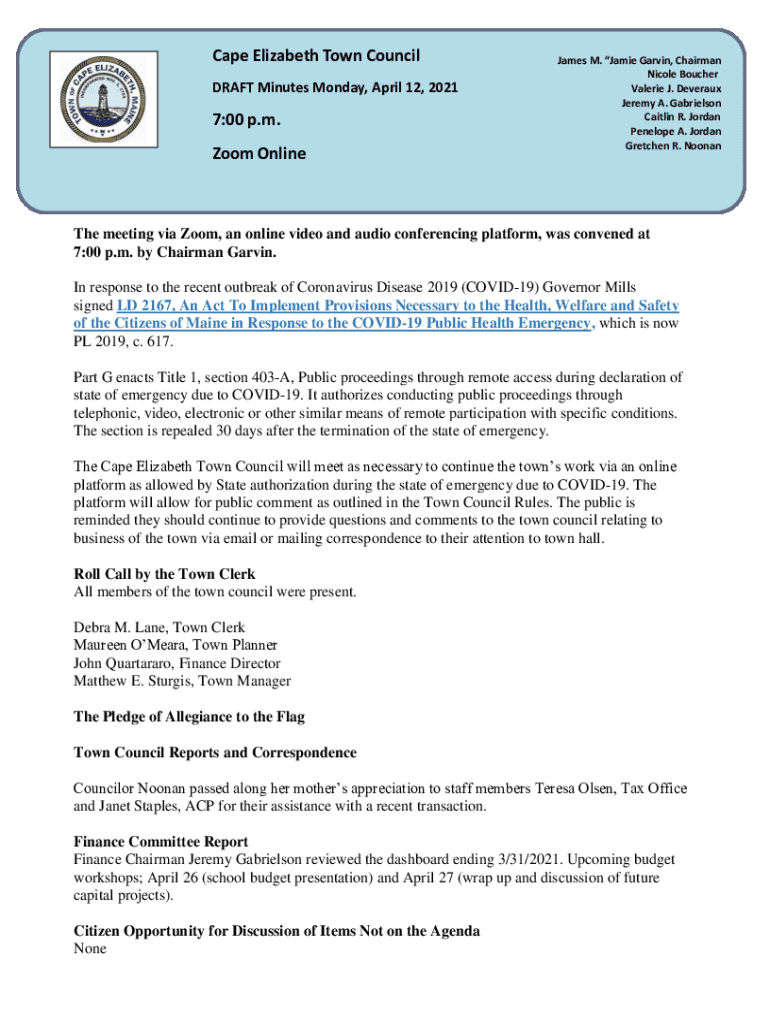 TOWN OF CAPE ELIZABETH, MAINE

Cape Elizabeth Town Council

DRAFT Minutes Monday, April 12, 2021

7:00 p.m.

Zoom Online

James M. "Jamie Garvin, Chairman
Nicole Boucher
Valerie J. Deveraux
Jeremy A. Gabrielson
Caitlin R. Jordan
Penelope A. Jordan
Gretchen R. Noonan

The meeting via Zoom, an online video and audio conferencing platform, was convened at 7:00 p.m. by Chairman Garvin.

In response to the recent outbreak of Coronavirus Disease 2019 (COVID-19) Governor Mills signed LD 2167, An Act To Implement Provisions Necessary to the Health, Welfare and Safety of the Citizens of Maine in Response to the COVID-19 Public Health Emergency, which is now PL 2019, c. 617.

Part G enacts Title 1, section 403-A, Public proceedings through remote access during declaration of state of emergency due to COVID-19. It authorizes conducting public proceedings through telephonic, video, electronic or other similar means of remote participation with specific conditions. The section is repealed 30 days after the termination of the state of emergency.

The Cape Elizabeth Town Council will meet as necessary to continue the town's work via an online platform as allowed by State authorization during the state of emergency due to COVID-19. The platform will allow for public comment as outlined in the Town Council Rules. The public is reminded they should continue to provide questions and comments to the town council relating to business of the town via email or mailing correspondence to their attention to town hall.

Roll Call by the Town Clerk
All members of the town council were present.

Debra M. Lane, Town Clerk
Maureen O'Meara, Town Planner
John Quartararo, Finance Director
Matthew E. Sturgis, Town Manager

The Pledge of Allegiance to the Flag

Town Council Reports and Correspondence

Councilor Noonan passed along her mother's appreciation to staff members Teresa Olsen, Tax Office and Janet Staples, ACP for their assistance with a recent transaction.

Finance Committee Report
Finance Chairman Jeremy Gabrielson reviewed the dashboard ending 3/31/2021. Upcoming budget workshops; April 26 (school budget presentation) and April 27 (wrap up and discussion of future capital projects).

Citizen Opportunity for Discussion of Items Not on the Agenda
None